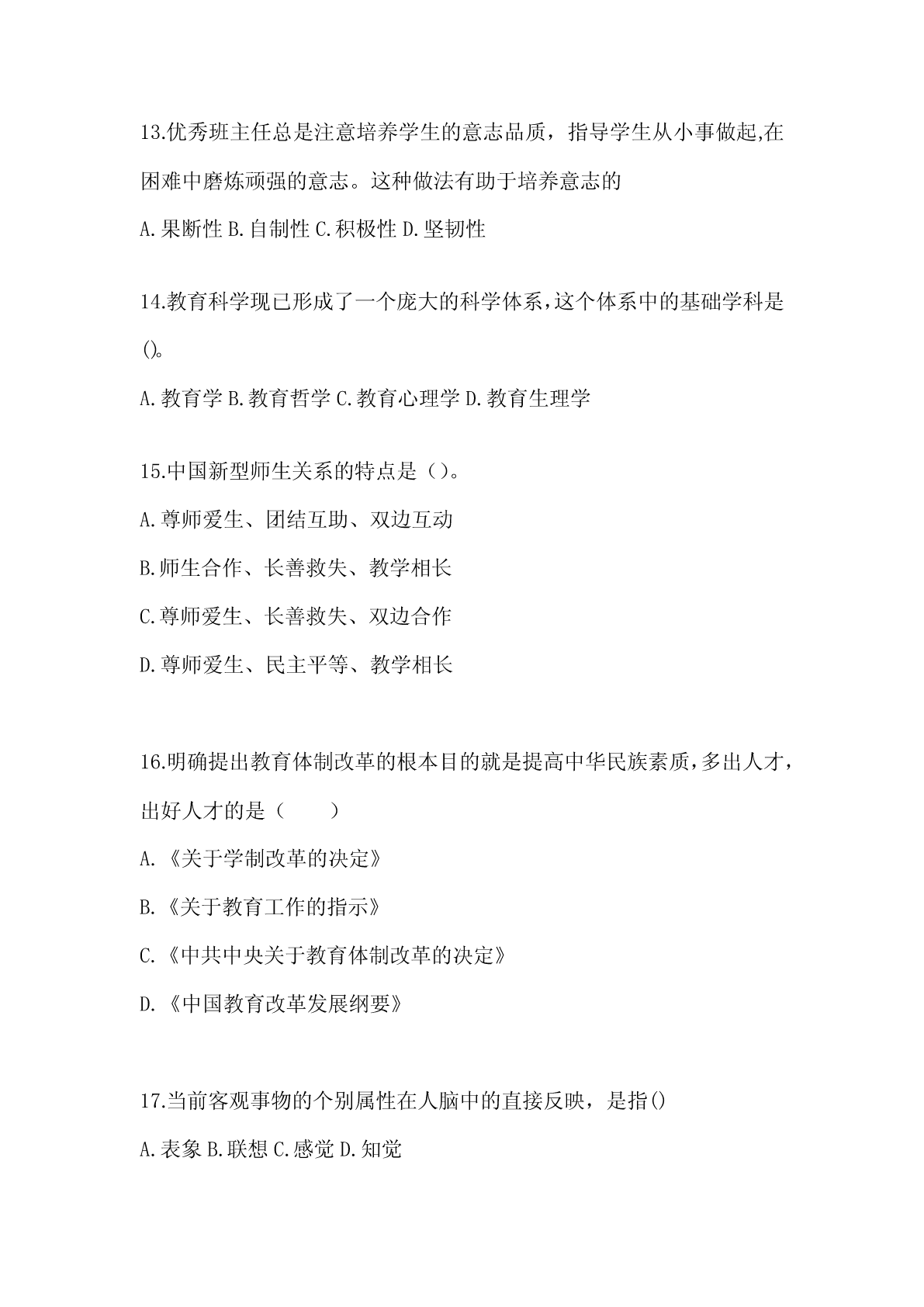 13.优秀班主任总是注意培养学生的意志品质，指导学生从小事做起,在困难中磨炼顽强的意志。这种做法有助于培养意志的

A.果断性 B.自制性 C.积极性 D.坚韧性

14.教育科学现已形成了一个庞大的科学体系,这个体系中的基础学科是()。

A.教育学 B.教育哲学 C.教育心理学 D.教育生理学

15.中国新型师生关系的特点是（）。

A.尊师爱生、团结互助、双边互动

B.师生合作、长善救失、教学相长

C.尊师爱生、长善救失、双边合作

D.尊师爱生、民主平等、教学相长

16.明确提出教育体制改革的根本目的就是提高中华民族素质,多出人才，出好人才的是（　　）

A.《关于学制改革的决定》

B.《关于教育工作的指示》

C.《中共中央关于教育体制改革的决定》

D.《中国教育改革发展纲要》

17.当前客观事物的个别属性在人脑中的直接反映，是指()

A.表象 B.联想 C.感觉 D.知觉